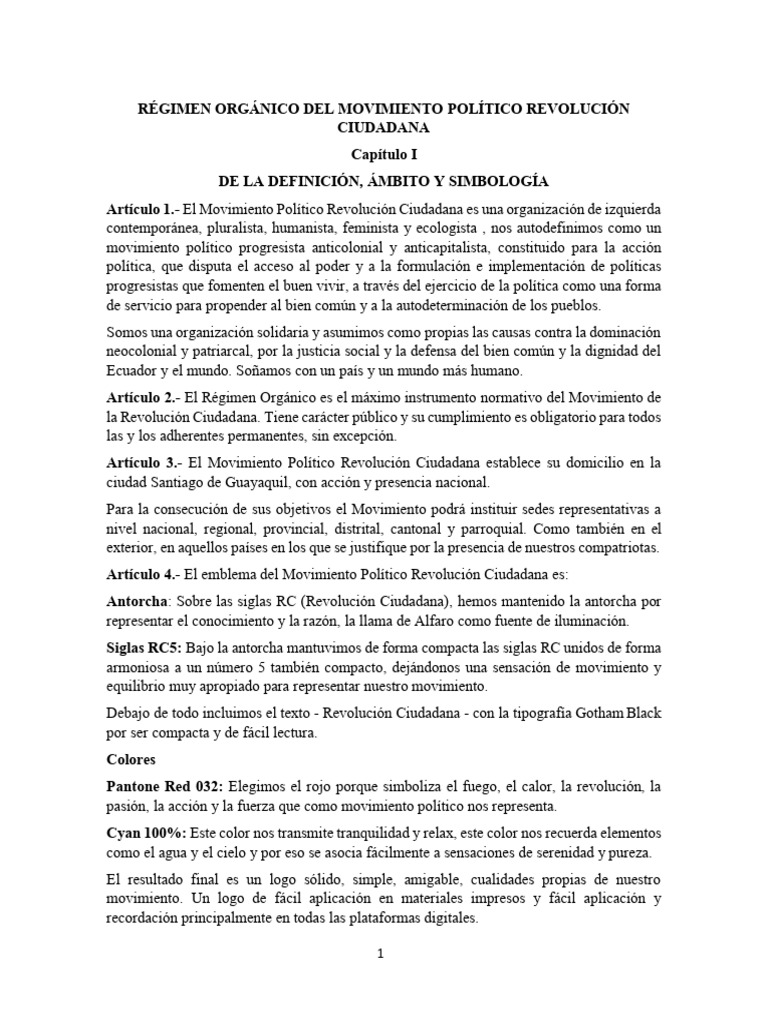 RÉGIMEN ORGÁNICO DEL MOVIMIENTO POLÍTICO REVOLUCIÓN CIUDADANA

Capítulo I

DE LA DEFINICIÓN, ÁMBITO Y SIMBOLOGÍA

Artículo 1.- El Movimiento Político Revolución Ciudadana es una organización de izquierda contemporánea, pluralista, humanista, feminista y ecologista , nos autodefinimos como un movimiento político progresista anticolonial y anticapitalista, constituido para la acción política, que disputa el acceso al poder y a la formulación e implementación de políticas progresistas que fomenten el buen vivir, a través del ejercicio de la política como una forma de servicio para propender al bien común y a la autodeterminación de los pueblos.

Somos una organización solidaria y asumimos como propias las causas contra la dominación neocolonial y patriarcal, por la justicia social y la defensa del bien común y la dignidad del Ecuador y el mundo. Soñamos con un país y un mundo más humano.

Artículo 2.- El Régimen Orgánico es el máximo instrumento normativo del Movimiento de la Revolución Ciudadana. Tiene carácter público y su cumplimiento es obligatorio para todos las y los adherentes permanentes, sin excepción.

Artículo 3.- El Movimiento Político Revolución Ciudadana establece su domicilio en la ciudad Santiago de Guayaquil, con acción y presencia nacional.

Para la consecución de sus objetivos el Movimiento podrá instituir sedes representativas a nivel nacional, regional, provincial, distrital, cantonal y parroquial. Como también en el exterior, en aquellos países en los que se justifique por la presencia de nuestros compatriotas.

Artículo 4.- El emblema del Movimiento Político Revolución Ciudadana es:

Antorcha: Sobre las siglas RC (Revolución Ciudadana), hemos mantenido la antorcha por representar el conocimiento y la razón, la llama de Alfaro como fuente de iluminación.

Siglas RC5: Bajo la antorcha mantuvimos de forma compacta las siglas RC unidos de forma armoniosa a un número 5 también compacto, dejándonos una sensación de movimiento y equilibrio muy apropiado para representar nuestro movimiento.

Debajo de todo incluimos el texto - Revolución Ciudadana - con la tipografía Gotham Black por ser compacta y de fácil lectura.

Colores

Pantone Red 032: Elegimos el rojo porque simboliza el fuego, el calor, la revolución, la pasión, la acción y la fuerza que como movimiento político nos representa.

Cyan 100%: Este color nos transmite tranquilidad y relax, este color nos recuerda elementos como el agua y el cielo y por eso se asocia fácilmente a sensaciones de serenidad y pureza.

El resultado final es un logo sólido, simple, amigable, cualidades propias de nuestro movimiento. Un logo de fácil aplicación en materiales impresos y fácil aplicación y recordación principalmente en todas las plataformas digitales.

1